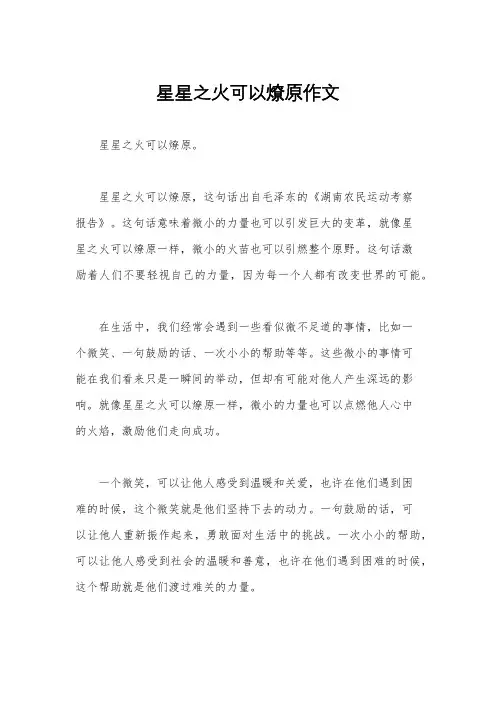 星星之火可以燎原作文

星星之火可以燎原。

星星之火可以燎原，这句话出自毛泽东的《湖南农民运动考察报告》。这句话意味着微小的力量也可以引发巨大的变革，就像星星之火可以燎原一样，微小的火苗也可以引燃整个原野。这句话激励着人们不要轻视自己的力量，因为每一个人都有改变世界的可能。

在生活中，我们经常会遇到一些看似微不足道的事情，比如一个微笑、一句鼓励的话、一次小小的帮助等等。这些微小的事情可能在我们看来只是一瞬间的举动，但却有可能对他人产生深远的影响。就像星星之火可以燎原一样，微小的力量也可以点燃他人心中的火焰，激励他们走向成功。

一个微笑，可以让他人感受到温暖和关爱，也许在他们遇到困难的时候，这个微笑就是他们坚持下去的动力。一句鼓励的话，可以让他人重新振作起来，勇敢面对生活中的挑战。一次小小的帮助，可以让他人感受到社会的温暖和善意，也许在他们遇到困难的时候，这个帮助就是他们渡过难关的力量。